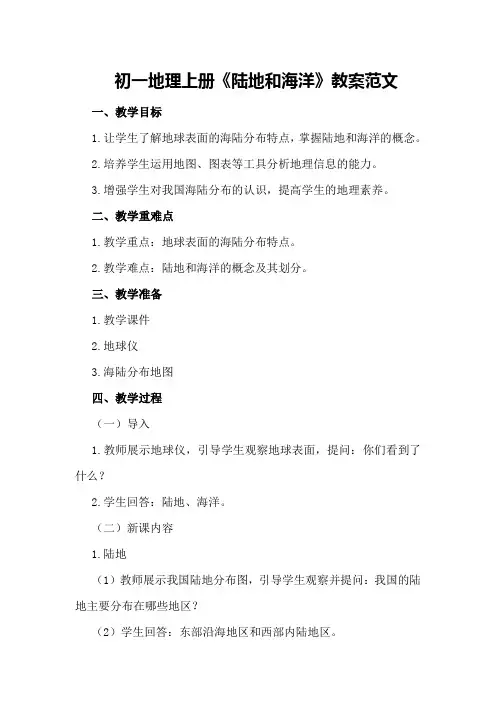 初一地理上册《陆地和海洋》教案范文

一、教学目标

1.让学生了解地球表面的海陆分布特点，掌握陆地和海洋的概念。

2.培养学生运用地图、图表等工具分析地理信息的能力。

3.增强学生对我国海陆分布的认识，提高学生的地理素养。

二、教学重难点

1.教学重点：地球表面的海陆分布特点。

2.教学难点：陆地和海洋的概念及其划分。

三、教学准备

1.教学课件

2.地球仪

3.海陆分布地图

四、教学过程

（一）导入

1.教师展示地球仪，引导学生观察地球表面，提问：你们看到了什么？

2.学生回答：陆地、海洋。

（二）新课内容

1.陆地

（1）教师展示我国陆地分布图，引导学生观察并提问：我国的陆地主要分布在哪些地区？

（2）学生回答：东部沿海地区和西部内陆地区。